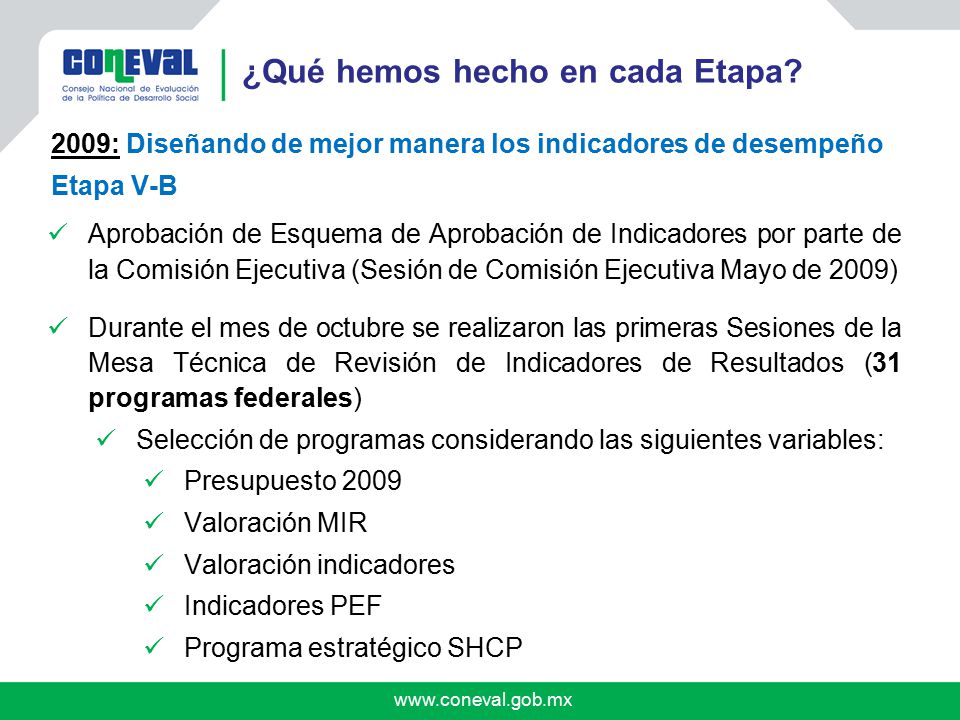 CONEVAL
Consejo Nacional de Evaluación de la Política de Desarrollo Social

¿Qué hemos hecho en cada Etapa?

2009: Diseñando de mejor manera los indicadores de desempeño

Etapa V-B

✓ Aprobación de Esquema de Aprobación de Indicadores por parte de la Comisión Ejecutiva (Sesión de Comisión Ejecutiva Mayo de 2009)

✓ Durante el mes de octubre se realizaron las primeras Sesiones de la Mesa Técnica de Revisión de Indicadores de Resultados (31 programas federales)

✓ Selección de programas considerando las siguientes variables:

✓ Presupuesto 2009

✓ Valoración MIR

✓ Valoración indicadores

✓ Indicadores PEF

✓ Programa estratégico SHCP

www.coneval.gob.mx